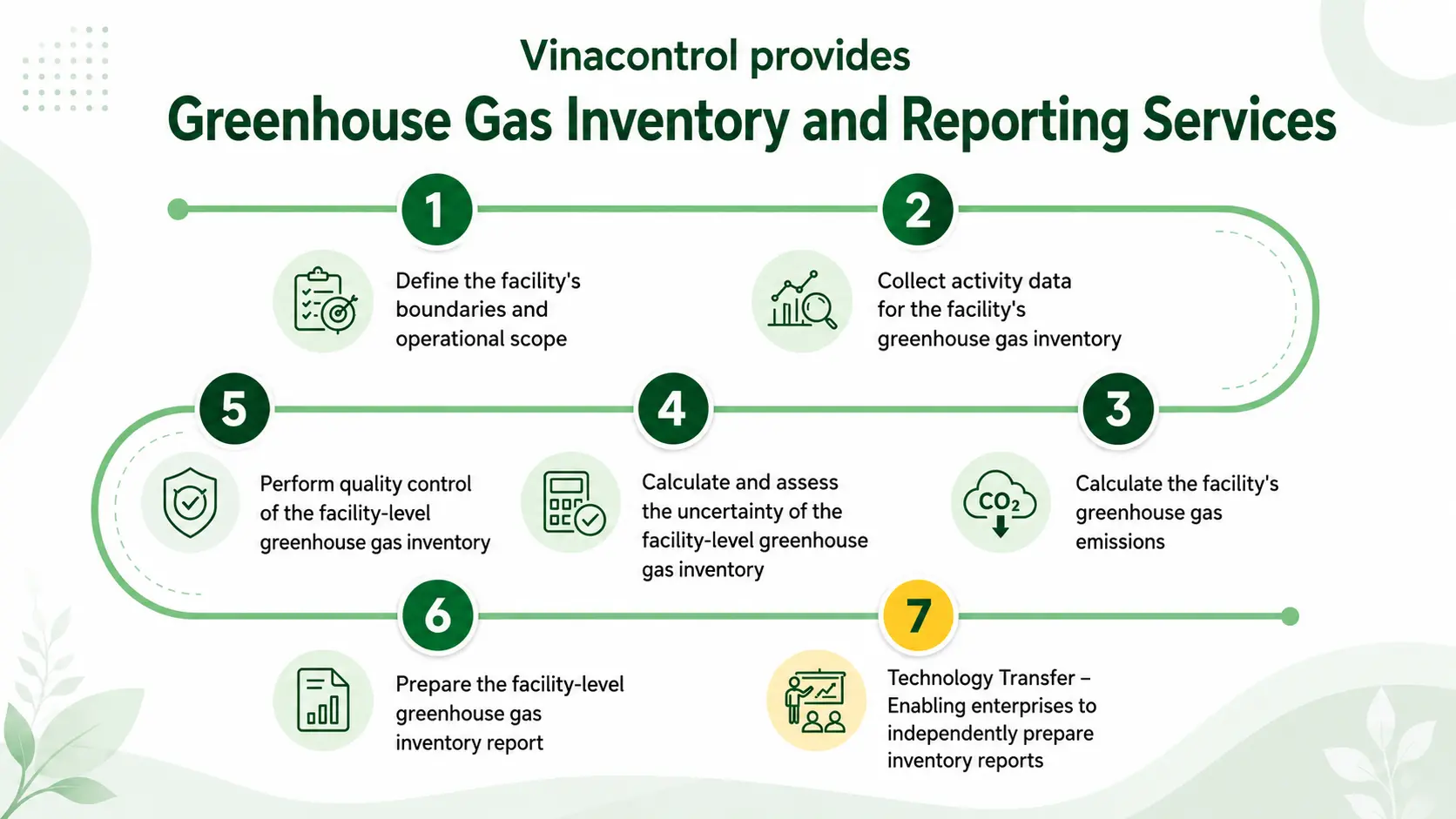 Vinacontrol provides
Greenhouse Gas Inventory and Reporting Services

1
Define the facility's boundaries and operational scope

2
Collect activity data for the facility's greenhouse gas inventory

3
$CO_2$
Calculate the facility's greenhouse gas emissions

4
Calculate and assess the uncertainty of the facility-level greenhouse gas inventory

5
Perform quality control of the facility-level greenhouse gas inventory

6
Prepare the facility-level greenhouse gas inventory report

7
Technology Transfer – Enabling enterprises to independently prepare inventory reports